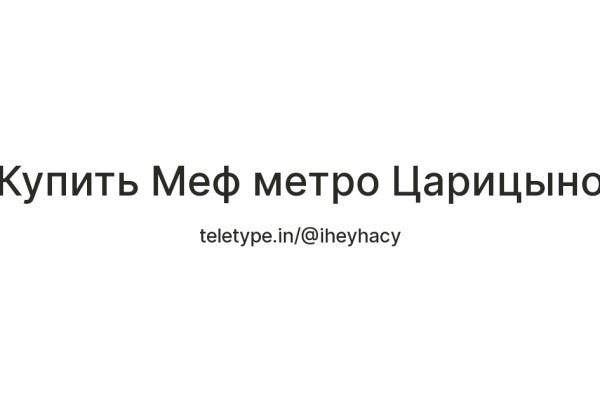 Купить Меф метро Царицыно

teletype.in/@iheyhacy